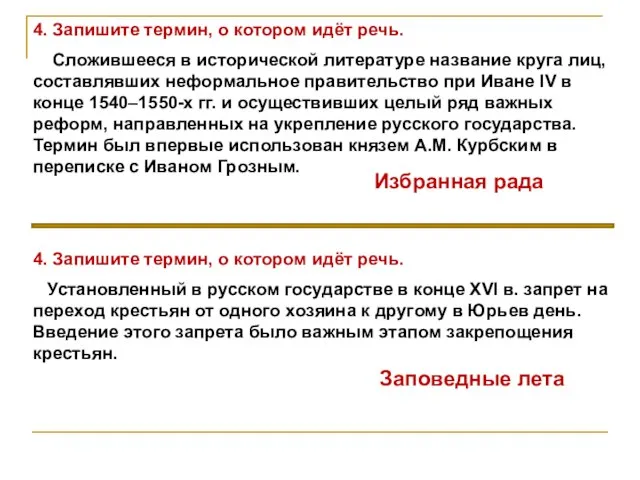 4. Запишите термин, о котором идёт речь.

Сложившееся в исторической литературе название круга лиц, составлявших неформальное правительство при Иване IV в конце 1540–1550-х гг. и осуществивших целый ряд важных реформ, направленных на укрепление русского государства. Термин был впервые использован князем А.М. Курбским в переписке с Иваном Грозным.

Избранная рада

4. Запишите термин, о котором идёт речь.

Установленный в русском государстве в конце XVI в. запрет на переход крестьян от одного хозяина к другому в Юрьев день. Введение этого запрета было важным этапом закрепощения крестьян.

Заповедные лета